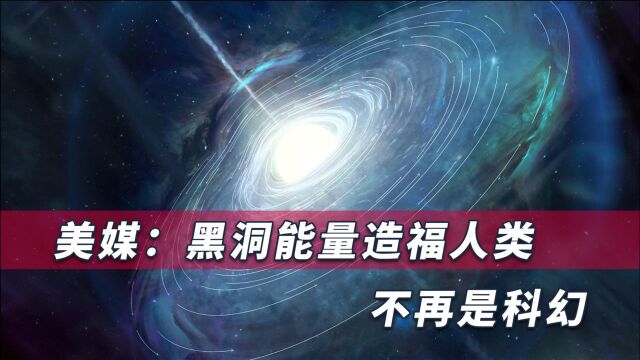 美媒：黑洞能量造福人类

不再是科幻